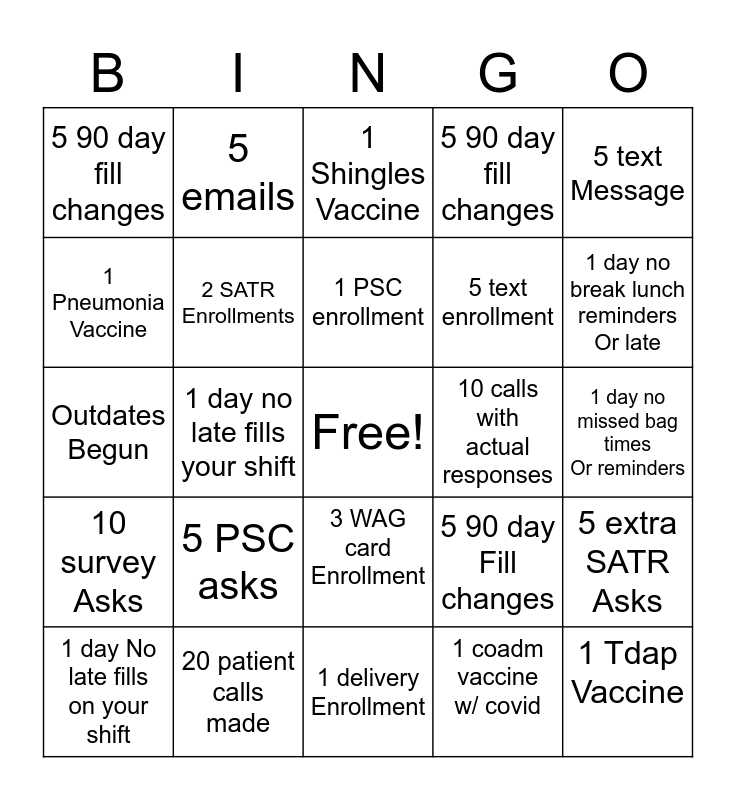 | B | I | N | G | O |
|---|---|---|---|---|
| 5 90 day fill changes | 5 emails | 1 Shingles Vaccine | 5 90 day fill changes | 5 text Message |
| 1 Pneumonia Vaccine | 2 SATR Enrollments | 1 PSC enrollment | 5 text enrollment | 1 day no break lunch reminders Or late |
| Outdates Begun | 1 day no late fills your shift | Free! | 10 calls with actual responses | 1 day no missed bag times Or reminders |
| 10 survey Asks | 5 PSC asks | 3 WAG card Enrollment | 5 90 day Fill changes | 5 extra SATR Asks |
| 1 day No late fills on your shift | 20 patient calls made | 1 delivery Enrollment | 1 coadm vaccine w/ covid | 1 Tdap Vaccine |